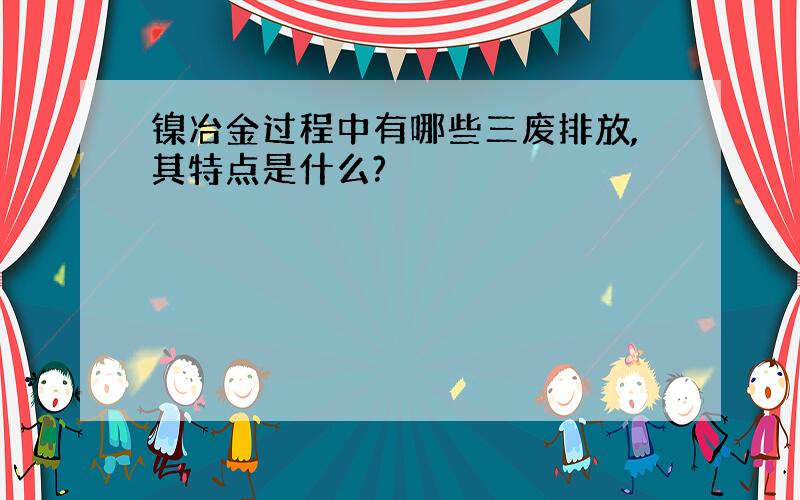 镍冶金过程中有哪些三废排放,其特点是什么?